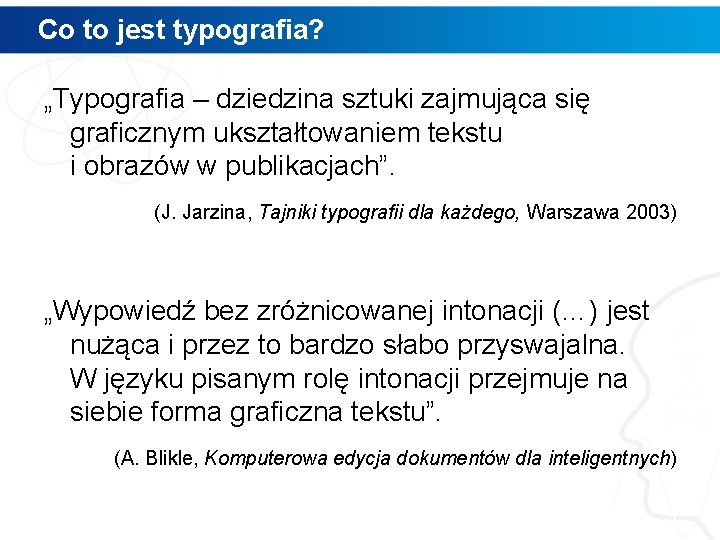 Co to jest typografia?

„Typografia – dziedzina sztuki zajmująca się graficznym ukształtowaniem tekstu i obrazów w publikacjach”.

(J. Jarzina, Tajniki typografii dla każdego, Warszawa 2003)

„Wypowiedź bez zróżnicowanej intonacji (…) jest nużąca i przez to bardzo słabo przyswajalna. W języku pisanym rolę intonacji przejmuje na siebie forma graficzna tekstu”.

(A. Blikle, Komputerowa edycja dokumentów dla inteligentnych)